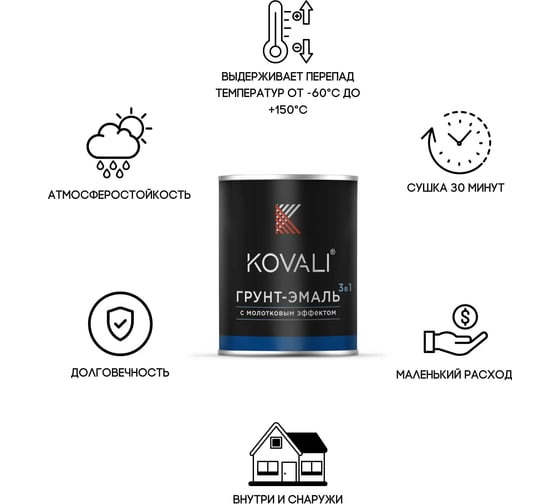 ВЫДЕРЖИВАЕТ ПЕРЕПАД ТЕМПЕРАТУР ОТ -60°С ДО +150°С

АТМОСФЕРОСТОЙКОСТЬ

СУШКА 30 МИНУТ

KOVALI®

ГРУНТ-ЭМАЛЬ 3в1

с молотковым эффектом

ДОЛГОВЕЧНОСТЬ

МАЛЕНЬКИЙ РАСХОД

ВНУТРИ И СНАРУЖИ